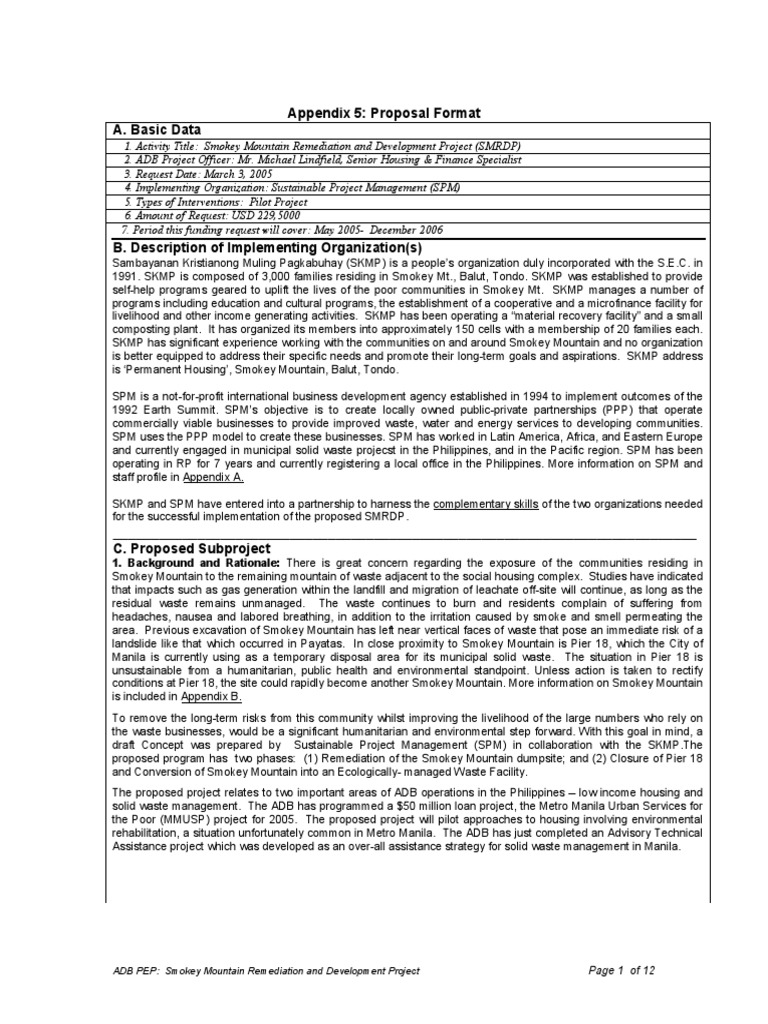 Appendix 5: Proposal Format

A. Basic Data

1. Activity Title: Smokey Mountain Remediation and Development Project (SMRDP)
2. ADB Project Officer: Mr. Michael Lindfield, Senior Housing & Finance Specialist
3. Request Date: March 3, 2005
4. Implementing Organization: Sustainable Project Management (SPM)
5. Types of Interventions: Pilot Project
6. Amount of Request: USD 229,5000
7. Period this funding request will cover: May 2005- December 2006

B. Description of Implementing Organization(s)

Sambayanan Kristianong Muling Pagkabuhay (SKMP) is a people's organization duly incorporated with the S.E.C. in 1991. SKMP is composed of 3,000 families residing in Smokey Mt., Balut, Tondo. SKMP was established to provide self-help programs geared to uplift the lives of the poor communities in Smokey Mt. SKMP manages a number of programs including education and cultural programs, the establishment of a cooperative and a microfinance facility for livelihood and other income generating activities. SKMP has been operating a "material recovery facility" and a small composting plant. It has organized its members into approximately 150 cells with a membership of 20 families each. SKMP has significant experience working with the communities on and around Smokey Mountain and no organization is better equipped to address their specific needs and promote their long-term goals and aspirations. SKMP address is 'Permanent Housing', Smokey Mountain, Balut, Tondo.

SPM is a not-for-profit international business development agency established in 1994 to implement outcomes of the 1992 Earth Summit. SPM's objective is to create locally owned public-private partnerships (PPP) that operate commercially viable businesses to provide improved waste, water and energy services to developing communities. SPM uses the PPP model to create these businesses. SPM has worked in Latin America, Africa, and Eastern Europe and currently engaged in municipal solid waste projecst in the Philippines, and in the Pacific region. SPM has been operating in RP for 7 years and currently registering a local office in the Philippines. More information on SPM and staff profile in Appendix A.

SKMP and SPM have entered into a partnership to harness the complementary skills of the two organizations needed for the successful implementation of the proposed SMRDP.

C. Proposed Subproject

1. Background and Rationale: There is great concern regarding the exposure of the communities residing in Smokey Mountain to the remaining mountain of waste adjacent to the social housing complex. Studies have indicated that impacts such as gas generation within the landfill and migration of leachate off-site will continue, as long as the residual waste remains unmanaged. The waste continues to burn and residents complain of suffering from headaches, nausea and labored breathing, in addition to the irritation caused by smoke and smell permeating the area. Previous excavation of Smokey Mountain has left near vertical faces of waste that pose an immediate risk of a landslide like that which occurred in Payatas. In close proximity to Smokey Mountain is Pier 18, which the City of Manila is currently using as a temporary disposal area for its municipal solid waste. The situation in Pier 18 is unsustainable from a humanitarian, public health and environmental standpoint. Unless action is taken to rectify conditions at Pier 18, the site could rapidly become another Smokey Mountain. More information on Smokey Mountain is included in Appendix B.

To remove the long-term risks from this community whilst improving the livelihood of the large numbers who rely on the waste businesses, would be a significant humanitarian and environmental step forward. With this goal in mind, a draft Concept was prepared by Sustainable Project Management (SPM) in collaboration with the SKMP.The proposed program has two phases: (1) Remediation of the Smokey Mountain dumpsite; and (2) Closure of Pier 18 and Conversion of Smokey Mountain into an Ecologically- managed Waste Facility.

The proposed project relates to two important areas of ADB operations in the Philippines – low income housing and solid waste management. The ADB has programmed a $50 million loan project, the Metro Manila Urban Services for the Poor (MMUSP) project for 2005. The proposed project will pilot approaches to housing involving environmental rehabilitation, a situation unfortunately common in Metro Manila. The ADB has just completed an Advisory Technical Assistance project which was developed as an over-all assistance strategy for solid waste management in Manila.

ADB PEP: Smokey Mountain Remediation and Development Project

Page 1 of 12